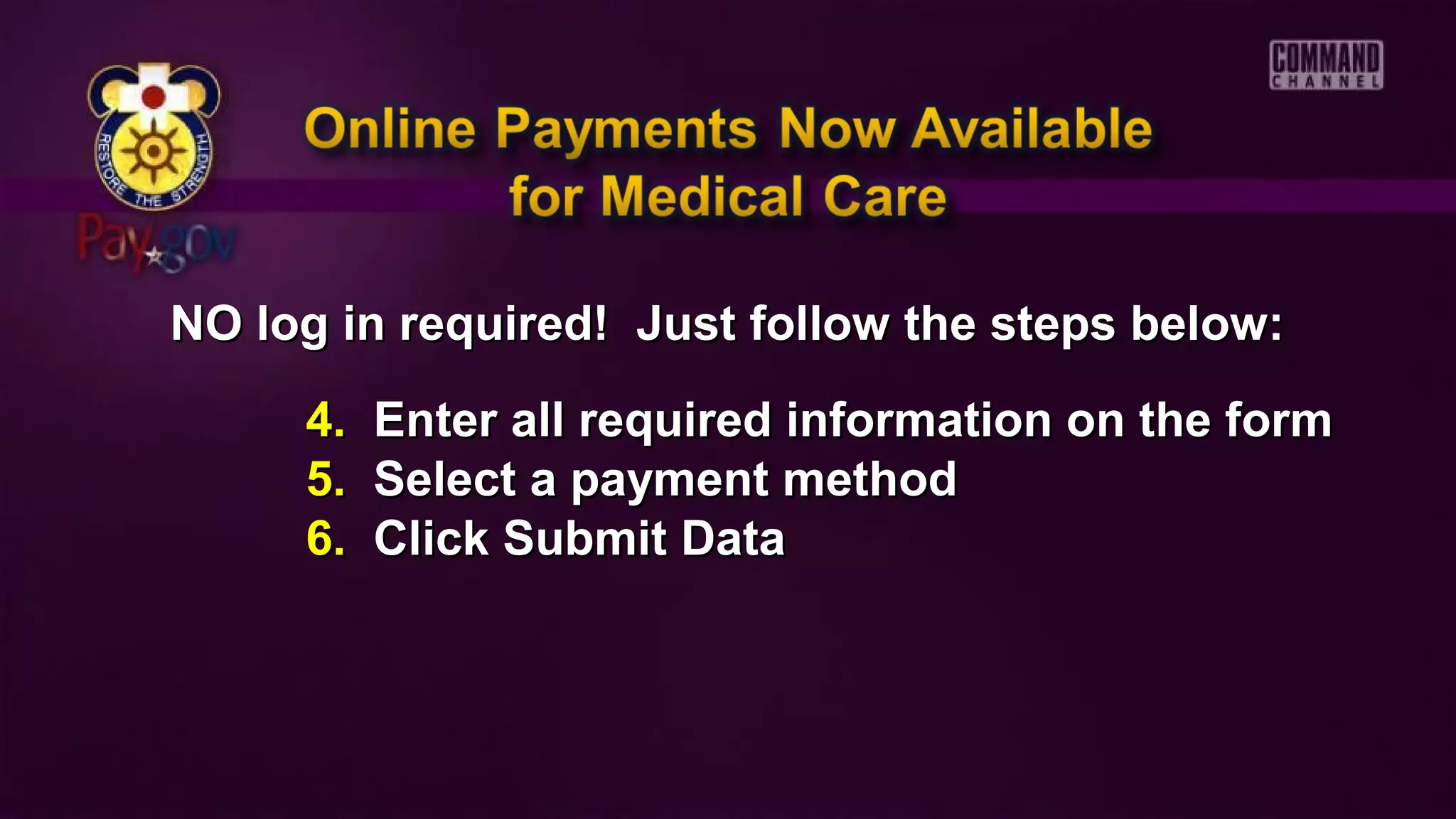 RESTORE THE STRENGTH

Pay.gov

COMMAND CHANNEL

Online Payments Now Available for Medical Care

NO log in required! Just follow the steps below:

4. Enter all required information on the form
5. Select a payment method
6. Click Submit Data